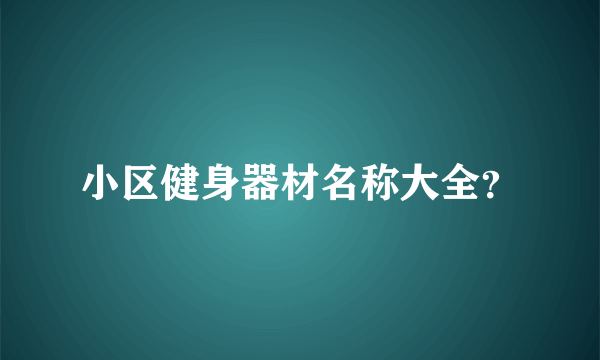 小区健身器材名称大全?